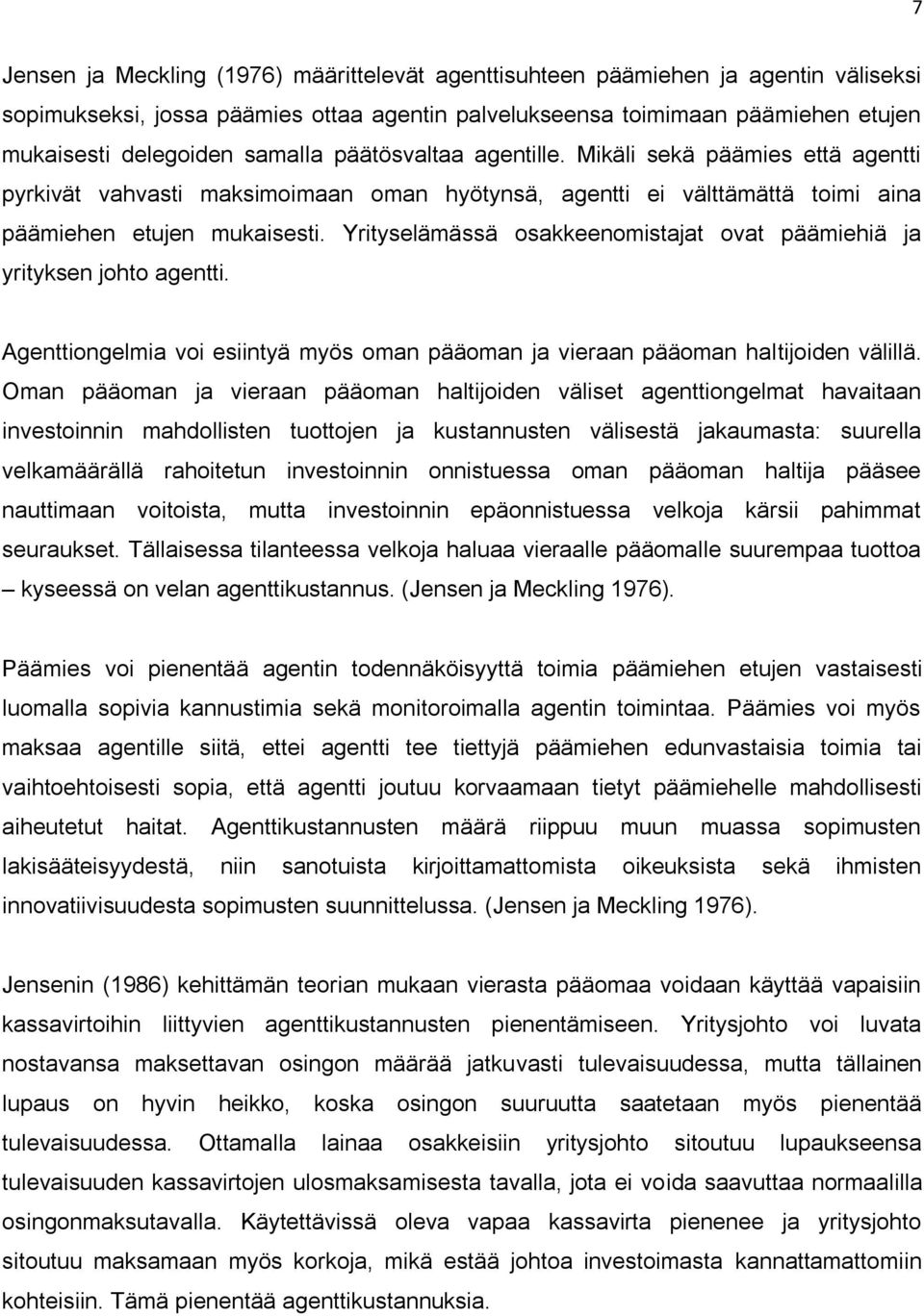 7

Jensen ja Meckling (1976) määrittelevät agenttisuhteen päämiehen ja agentin väliseksi sopimukseksi, jossa päämies ottaa agentin palvelukseensa toimimaan päämiehen etujen mukaisesti delegoiden samalla päätösvaltaa agentille. Mikäli sekä päämies että agentti pyrkivät vahvasti maksimoimaan oman hyötynsä, agentti ei välttämättä toimi aina päämiehen etujen mukaisesti. Yrityselämässä osakkeenomistajat ovat päämiehiä ja yrityksen johto agentti.

Agenttiongelmia voi esiintyä myös oman pääoman ja vieraan pääoman haltijoiden välillä. Oman pääoman ja vieraan pääoman haltijoiden väliset agenttiongelmat havaitaan investoinnin mahdollisten tuottojen ja kustannusten välisestä jakaumasta: suurella velkamäärällä rahoitetun investoinnin onnistuessa oman pääoman haltija pääsee nauttimaan voitoista, mutta investoinnin epäonnistuessa velkoja kärsii pahimmat seuraukset. Tällaisessa tilanteessa velkoja haluaa vieraalle pääomalle suurempaa tuottoa – kyseessä on velan agenttikustannus. (Jensen ja Meckling 1976).

Päämies voi pienentää agentin todennäköisyyttä toimia päämiehen etujen vastaisesti luomalla sopivia kannustimia sekä monitoroimalla agentin toimintaa. Päämies voi myös maksaa agentille siitä, ettei agentti tee tiettyjä päämiehen edunvastaisia toimia tai vaihtoehtoisesti sopia, että agentti joutuu korvaamaan tietyt päämiehelle mahdollisesti aiheutetut haitat. Agenttikustannusten määrä riippuu muun muassa sopimusten lakisääteisyydestä, niin sanotuista kirjoittamattomista oikeuksista sekä ihmisten innovatiivisuudesta sopimusten suunnittelussa. (Jensen ja Meckling 1976).

Jensenin (1986) kehittämän teorian mukaan vierasta pääomaa voidaan käyttää vapaisiin kassavirtoihin liittyvien agenttikustannusten pienentämiseen. Yritysjohto voi luvata nostavansa maksettavan osingon määrää jatkuvasti tulevaisuudessa, mutta tällainen lupaus on hyvin heikko, koska osingon suuruutta saatetaan myös pienentää tulevaisuudessa. Ottamalla lainaa osakkeisiin yritysjohto sitoutuu lupaukseensa tulevaisuuden kassavirtojen ulosmaksamisesta tavalla, jota ei voida saavuttaa normaalilla osingonmaksutavalla. Käytettävissä oleva vapaa kassavirta pienenee ja yritysjohto sitoutuu maksamaan myös korkoja, mikä estää johtoa investoimasta kannattamattomiin kohteisiin. Tämä pienentää agenttikustannuksia.